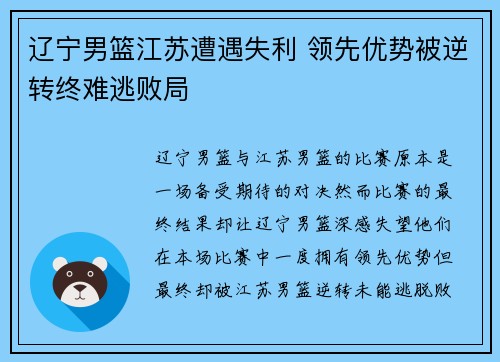 辽宁男篮江苏遭遇失利 领先优势被逆转终难逃败局

辽宁男篮与江苏男篮的比赛原本是一场备受期待的对决然而比赛的最终结果却让辽宁男篮深感失望他们在本场比赛中一度拥有领先优势但最终却被江苏男篮逆转未能逃脱败